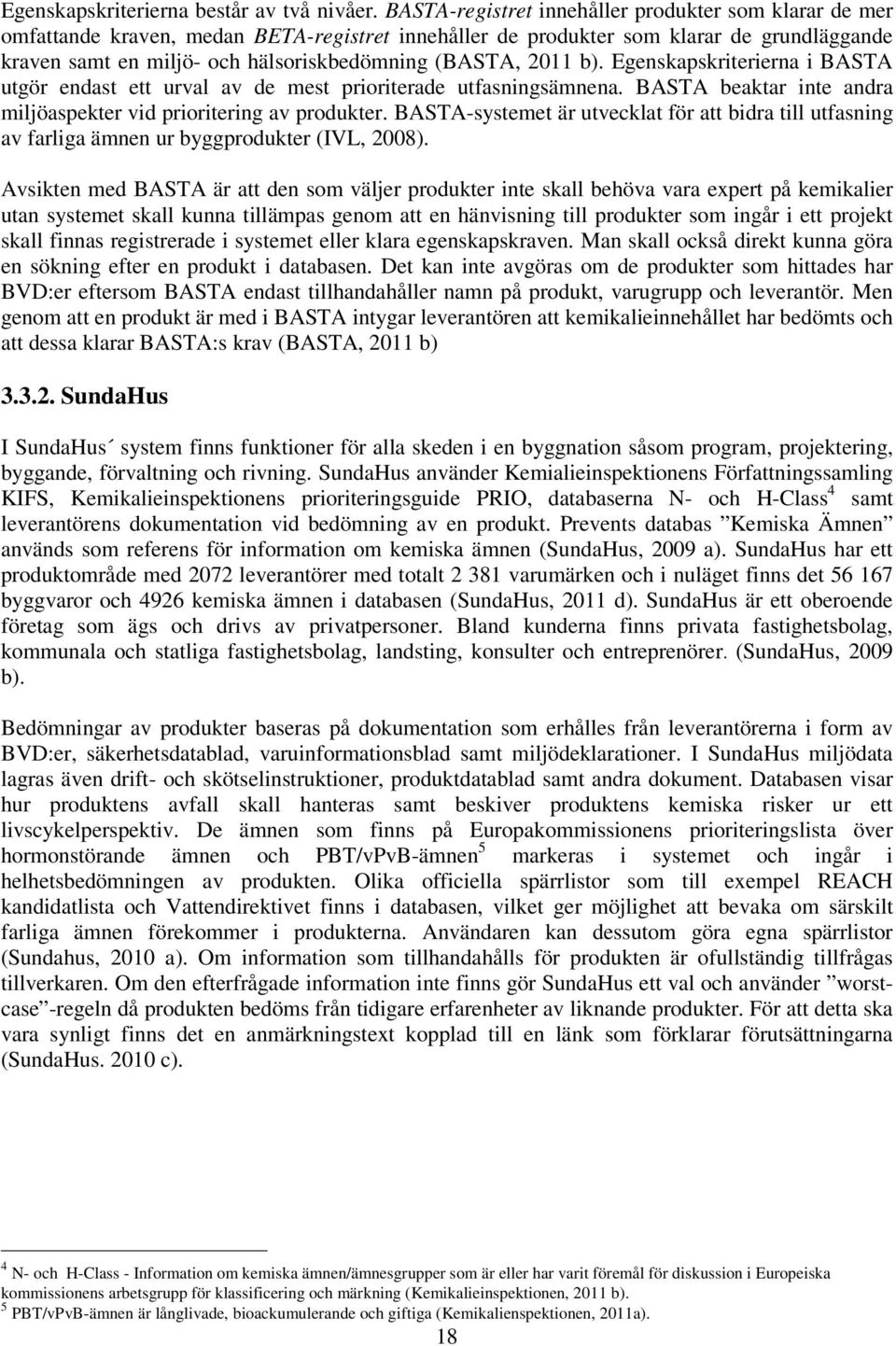 Egenskapskriterierna består av två nivåer. BASTA-registret innehåller produkter som klarar de mer omfattande kraven, medan BETA-registret innehåller de produkter som klarar de grundläggande kraven samt en miljö- och hälsoriskbedömning (BASTA, 2011 b). Egenskapskriterierna i BASTA utgör endast ett urval av de mest prioriterade utfasningsämnena. BASTA beaktar inte andra miljöaspekter vid prioritering av produkter. BASTA-systemet är utvecklat för att bidra till utfasning av farliga ämnen ur byggprodukter (IVL, 2008).

Avsikten med BASTA är att den som väljer produkter inte skall behöva vara expert på kemikalier utan systemet skall kunna tillämpas genom att en hänvisning till produkter som ingår i ett projekt skall finnas registrerade i systemet eller klara egenskapskraven. Man skall också direkt kunna göra en sökning efter en produkt i databasen. Det kan inte avgöras om de produkter som hittades har BVD:er eftersom BASTA endast tillhandahåller namn på produkt, varugrupp och leverantör. Men genom att en produkt är med i BASTA intygar leverantören att kemikalieinnehållet har bedömts och att dessa klarar BASTA:s krav (BASTA, 2011 b)

3.3.2. SundaHus

I SundaHus´ system finns funktioner för alla skeden i en byggnation såsom program, projektering, byggande, förvaltning och rivning. SundaHus använder Kemialieinspektionens Författningssamling KIFS, Kemikalieinspektionens prioriteringsguide PRIO, databaserna N- och H-Class$^4$ samt leverantörens dokumentation vid bedömning av en produkt. Prevents databas ”Kemiska Ämnen” används som referens för information om kemiska ämnen (SundaHus, 2009 a). SundaHus har ett produktområde med 2072 leverantörer med totalt 2 381 varumärken och i nuläget finns det 56 167 byggvaror och 4926 kemiska ämnen i databasen (SundaHus, 2011 d). SundaHus är ett oberoende företag som ägs och drivs av privatpersoner. Bland kunderna finns privata fastighetsbolag, kommunala och statliga fastighetsbolag, landsting, konsulter och entreprenörer. (SundaHus, 2009 b).

Bedömningar av produkter baseras på dokumentation som erhålles från leverantörerna i form av BVD:er, säkerhetsdatablad, varuinformationsblad samt miljödeklarationer. I SundaHus miljödata lagras även drift- och skötselinstruktioner, produktdatablad samt andra dokument. Databasen visar hur produktens avfall skall hanteras samt beskiver produktens kemiska risker ur ett livscykelperspektiv. De ämnen som finns på Europakommissionens prioriteringslista över hormonstörande ämnen och PBT/vPvB-ämnen$^5$ markeras i systemet och ingår i helhetsbedömningen av produkten. Olika officiella spärrlistor som till exempel REACH kandidatlista och Vattendirektivet finns i databasen, vilket ger möjlighet att bevaka om särskilt farliga ämnen förekommer i produkterna. Användaren kan dessutom göra egna spärrlistor (Sundahus, 2010 a). Om information som tillhandahålls för produkten är ofullständig tillfrågas tillverkaren. Om den efterfrågade information inte finns gör SundaHus ett val och använder ”worst-case”-regeln då produkten bedöms från tidigare erfarenheter av liknande produkter. För att detta ska vara synligt finns det en anmärkningstext kopplad till en länk som förklarar förutsättningarna (SundaHus. 2010 c).

$^4$ N- och H-Class - Information om kemiska ämnen/ämnesgrupper som är eller har varit föremål för diskussion i Europeiska kommissionens arbetsgrupp för klassificering och märkning (Kemikalieinspektionen, 2011 b).
$^5$ PBT/vPvB-ämnen är långlivade, bioackumulerande och giftiga (Kemikalienspektionen, 2011a).

18